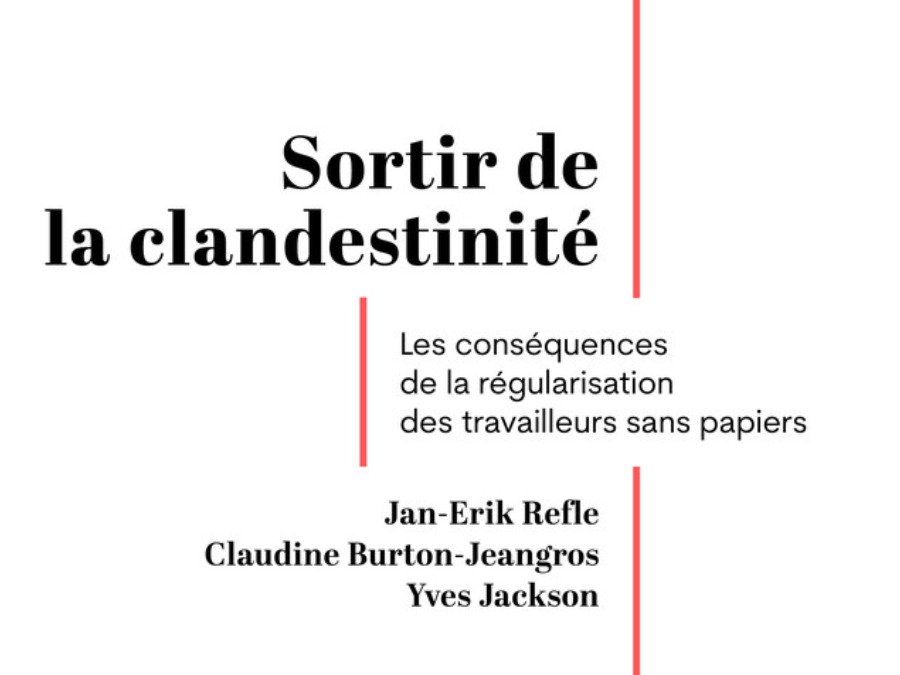 Sortir de la clandestinité

Les conséquences de la régularisation des travailleurs sans papiers

Jan-Erik Refle
Claudine Burton-Jeangros
Yves Jackson